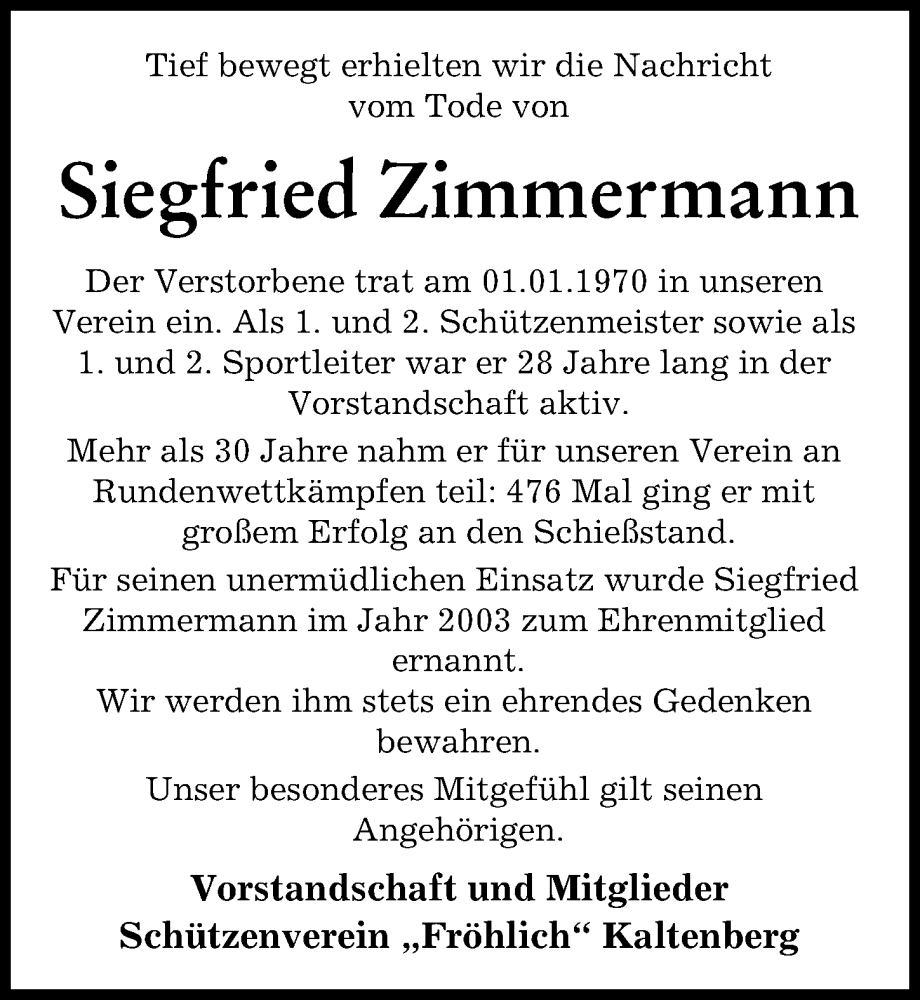 Tief bewegt erhielten wir die Nachricht vom Tode von

Siegfried Zimmermann

Der Verstorbene trat am 01.01.1970 in unseren Verein ein. Als 1. und 2. Schützenmeister sowie als 1. und 2. Sportleiter war er 28 Jahre lang in der Vorstandschaft aktiv.

Mehr als 30 Jahre nahm er für unseren Verein an Rundenwettkämpfen teil: 476 Mal ging er mit großem Erfolg an den Schießstand.

Für seinen unermüdlichen Einsatz wurde Siegfried Zimmermann im Jahr 2003 zum Ehrenmitglied ernannt.
Wir werden ihm stets ein ehrendes Gedenken bewahren.

Unser besonderes Mitgefühl gilt seinen Angehörigen.

Vorstandschaft und Mitglieder
Schützenverein „Fröhlich“ Kaltenberg